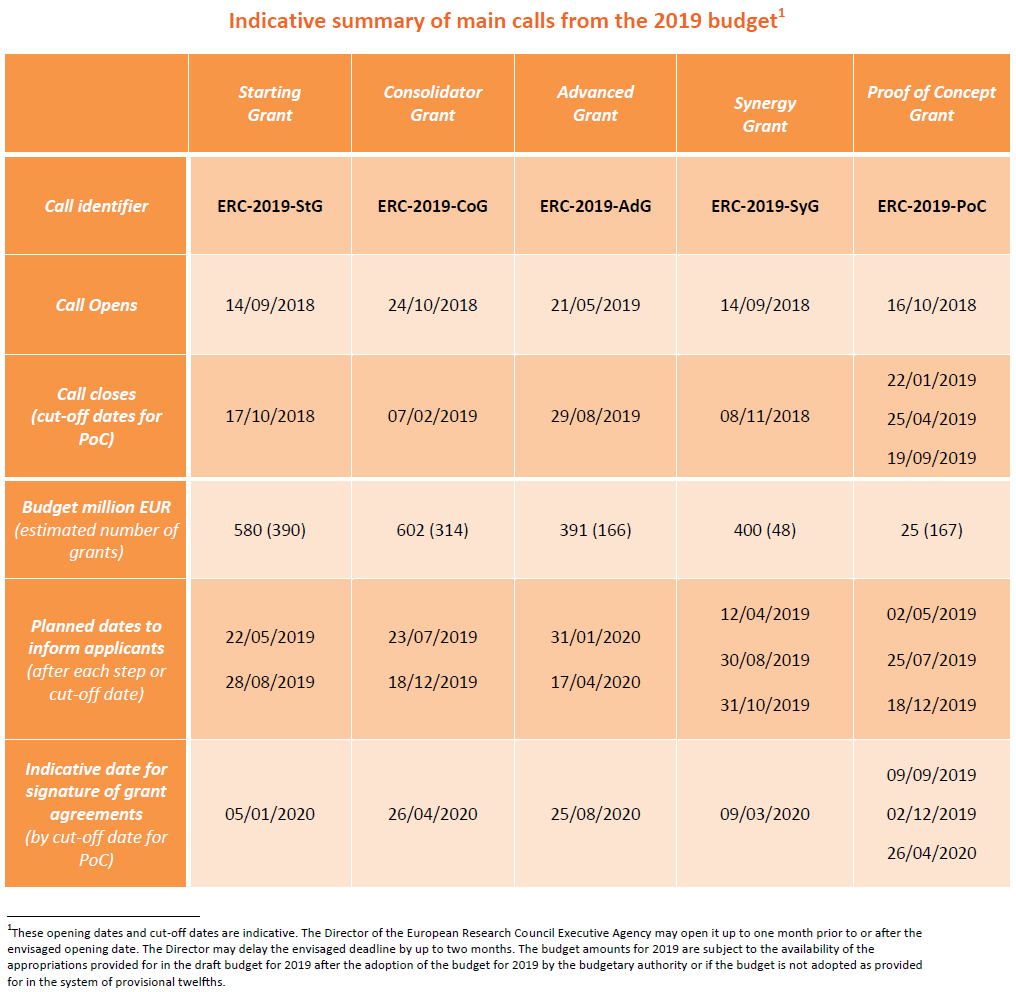 Indicative summary of main calls from the 2019 budget$^1$

| | Starting Grant | Consolidator Grant | Advanced Grant | Synergy Grant | Proof of Concept Grant |
|---|---|---|---|---|---|
| Call identifier | ERC-2019-StG | ERC-2019-CoG | ERC-2019-AdG | ERC-2019-SyG | ERC-2019-PoC |
| Call Opens | 14/09/2018 | 24/10/2018 | 21/05/2019 | 14/09/2018 | 16/10/2018 |
| Call closes (cut-off dates for PoC) | 17/10/2018 | 07/02/2019 | 29/08/2019 | 08/11/2018 | 22/01/2019 25/04/2019 19/09/2019 |
| Budget million EUR (estimated number of grants) | 580 (390) | 602 (314) | 391 (166) | 400 (48) | 25 (167) |
| Planned dates to inform applicants (after each step or cut-off date) | 22/05/2019 28/08/2019 | 23/07/2019 18/12/2019 | 31/01/2020 17/04/2020 | 12/04/2019 30/08/2019 31/10/2019 | 02/05/2019 25/07/2019 18/12/2019 |
| Indicative date for signature of grant agreements (by cut-off date for PoC) | 05/01/2020 | 26/04/2020 | 25/08/2020 | 09/03/2020 | 09/09/2019 02/12/2019 26/04/2020 |

$^1$These opening dates and cut-off dates are indicative. The Director of the European Research Council Executive Agency may open it up to one month prior to or after the envisaged opening date. The Director may delay the envisaged deadline by up to two months. The budget amounts for 2019 are subject to the availability of the appropriations provided for in the draft budget for 2019 after the adoption of the budget for 2019 by the budgetary authority or if the budget is not adopted as provided for in the system of provisional twelfths.